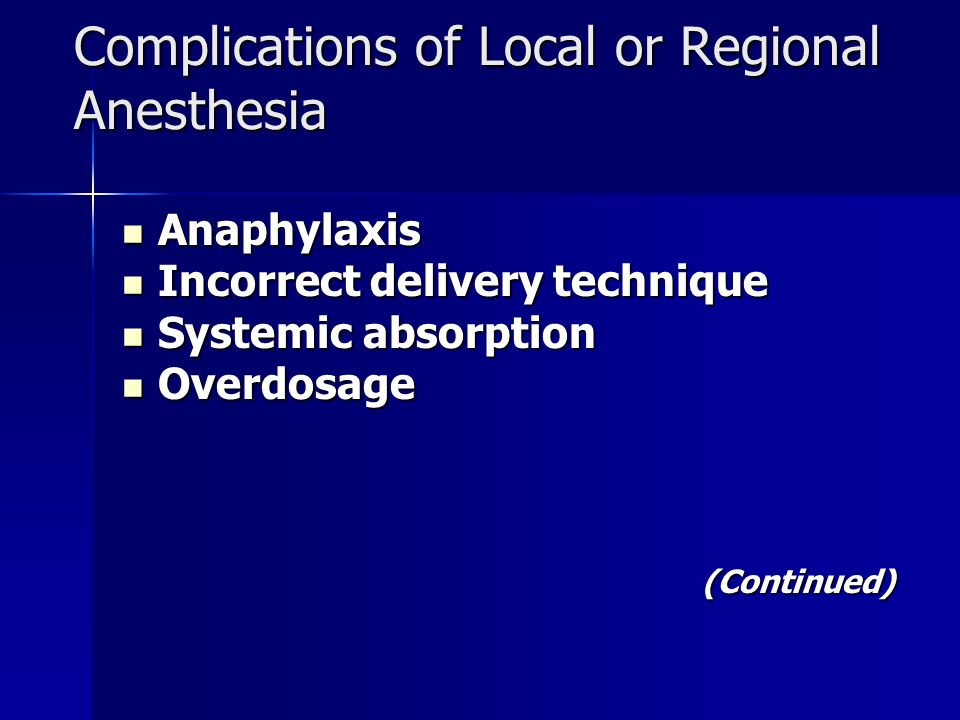 Complications of Local or Regional Anesthesia

- Anaphylaxis
- Incorrect delivery technique
- Systemic absorption
- Overdosage

(Continued)